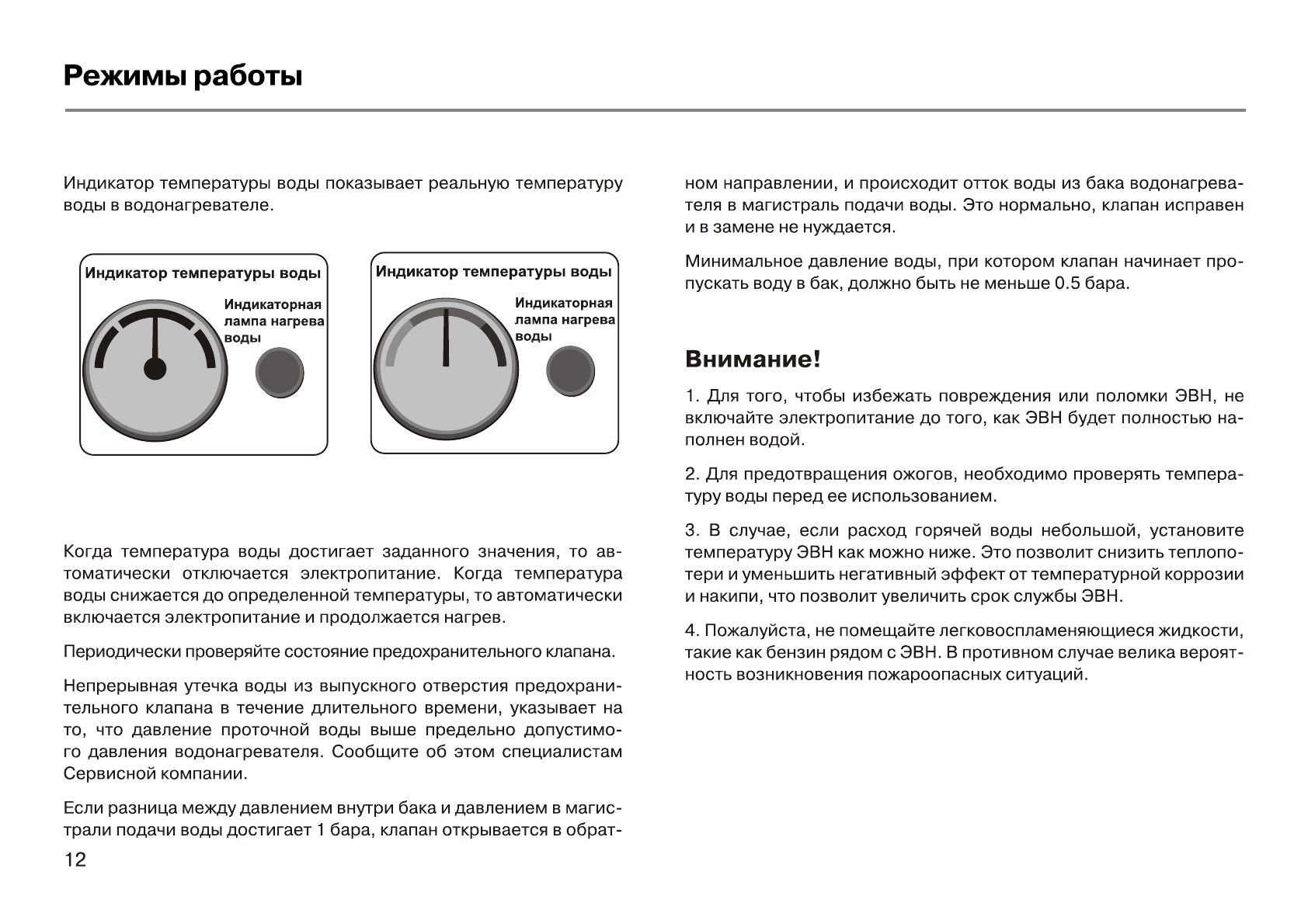 Режимы работы

Индикатор температуры воды показывает реальную температуру воды в водонагревателе.

Индикатор температуры воды

Индикаторная лампа нагрева воды

Индикатор температуры воды

Индикаторная лампа нагрева воды

Когда температура воды достигает заданного значения, то автоматически отключается электропитание. Когда температура воды снижается до определенной температуры, то автоматически включается электропитание и продолжается нагрев.

Периодически проверяйте состояние предохранительного клапана.

Непрерывная утечка воды из выпускного отверстия предохранительного клапана в течение длительного времени, указывает на то, что давление проточной воды выше предельно допустимого давления водонагревателя. Сообщите об этом специалистам Сервисной компании.

Если разница между давлением внутри бака и давлением в магистрали подачи воды достигает 1 бара, клапан открывается в обратном направлении, и происходит отток воды из бака водонагревателя в магистраль подачи воды. Это нормально, клапан исправен и в замене не нуждается.

Минимальное давление воды, при котором клапан начинает пропускать воду в бак, должно быть не меньше 0.5 бара.

Внимание!

1. Для того, чтобы избежать повреждения или поломки ЭВН, не включайте электропитание до того, как ЭВН будет полностью наполнен водой.

2. Для предотвращения ожогов, необходимо проверять температуру воды перед ее использованием.

3. В случае, если расход горячей воды небольшой, установите температуру ЭВН как можно ниже. Это позволит снизить теплопотери и уменьшить негативный эффект от температурной коррозии и накипи, что позволит увеличить срок службы ЭВН.

4. Пожалуйста, не помещайте легковоспламеняющиеся жидкости, такие как бензин рядом с ЭВН. В противном случае велика вероятность возникновения пожароопасных ситуаций.

12